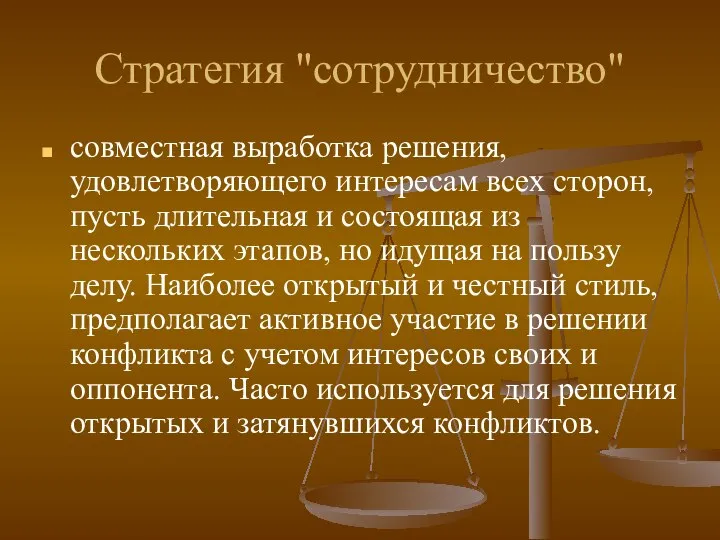 Стратегия "сотрудничество"

совместная выработка решения, удовлетворяющего интересам всех сторон, пусть длительная и состоящая из нескольких этапов, но идущая на пользу делу. Наиболее открытый и честный стиль, предполагает активное участие в решении конфликта с учетом интересов своих и оппонента. Часто используется для решения открытых и затянувшихся конфликтов.